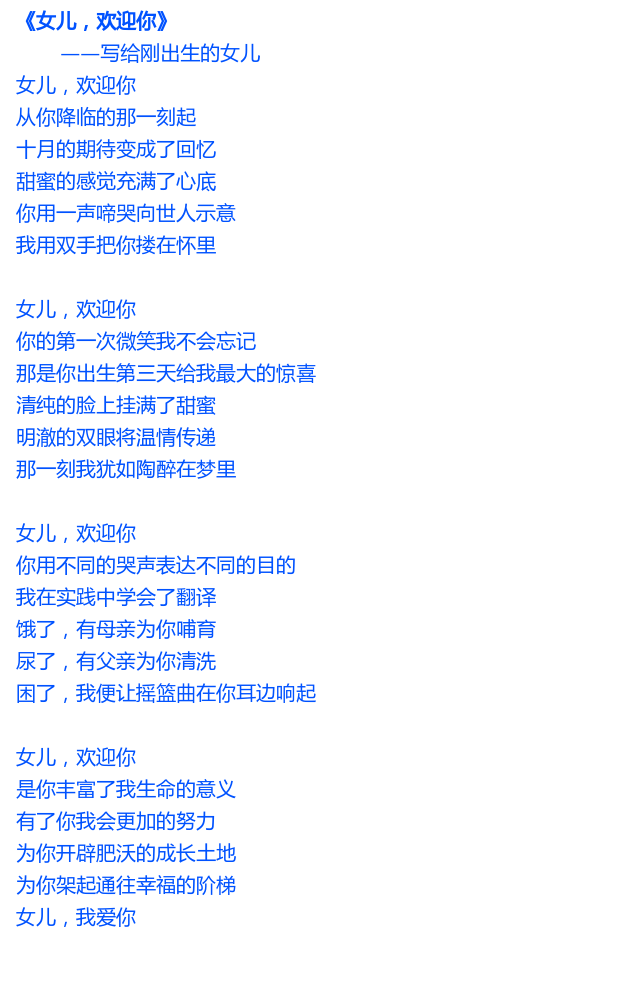 《女儿，欢迎你》
——写给刚出生的女儿
女儿，欢迎你
从你降临的那一刻起
十月的期待变成了回忆
甜蜜的感觉充满了心底
你用一声啼哭向世人示意
我用双手把你搂在怀里

女儿，欢迎你
你的第一次微笑我不会忘记
那是你出生第三天给我最大的惊喜
清纯的脸上挂满了甜蜜
明澈的双眼将温情传递
那一刻我犹如陶醉在梦里

女儿，欢迎你
你用不同的哭声表达不同的目的
我在实践中学会了翻译
饿了，有母亲为你哺育
尿了，有父亲为你清洗
困了，我便让摇篮曲在你耳边响起

女儿，欢迎你
是你丰富了我生命的意义
有了你我会更加的努力
为你开辟肥沃的成长土地
为你架起通往幸福的阶梯
女儿，我爱你